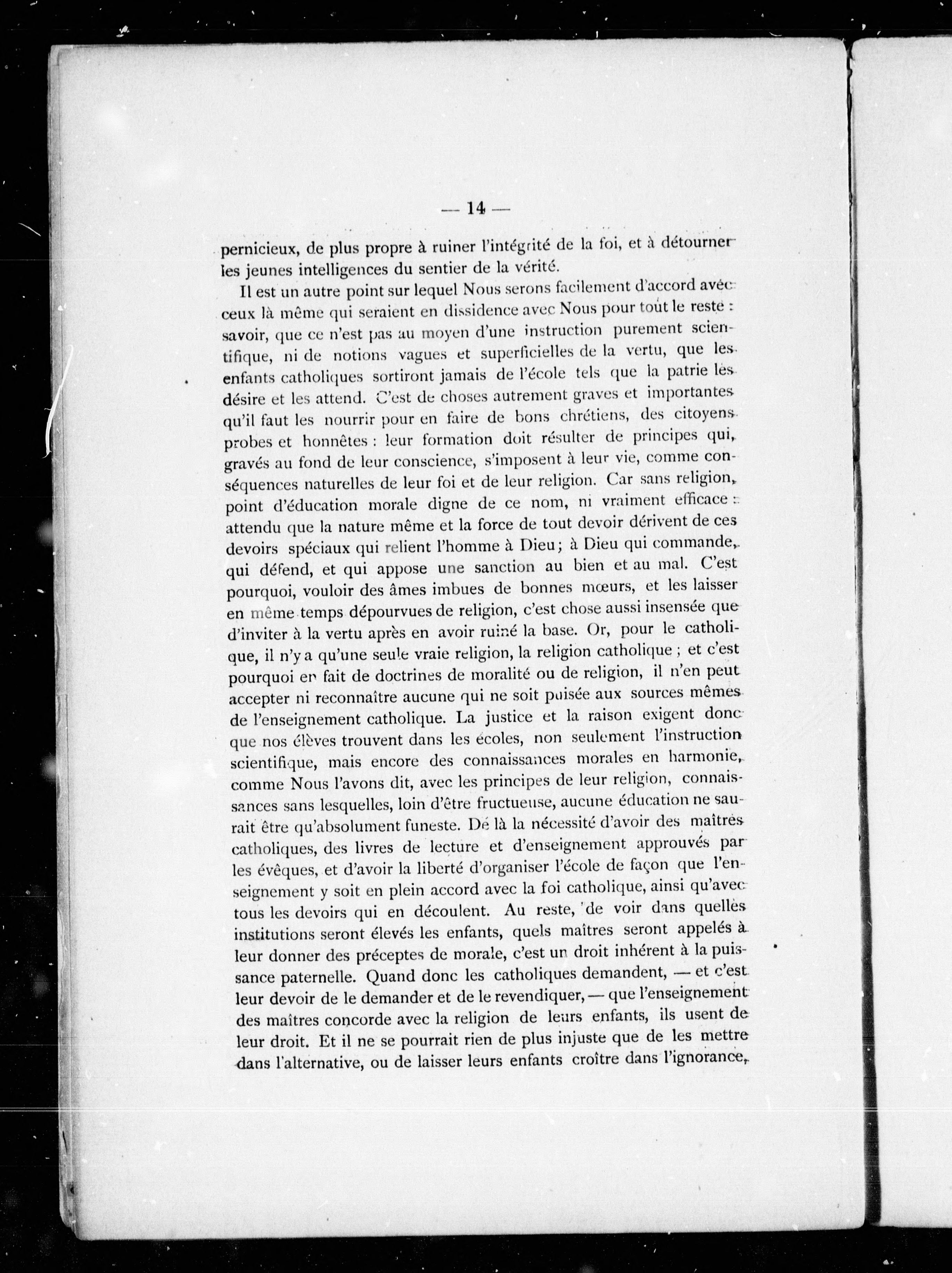 — 14 —

pernicieux, de plus propre à ruiner l'intégrité de la foi, et à détourner les jeunes intelligences du sentier de la vérité.

Il est un autre point sur lequel Nous serons facilement d'accord avec ceux là même qui seraient en dissidence avec Nous pour tout le reste : savoir, que ce n'est pas au moyen d'une instruction purement scientifique, ni de notions vagues et superficielles de la vertu, que les enfants catholiques sortiront jamais de l'école tels que la patrie les désire et les attend. C'est de choses autrement graves et importantes qu'il faut les nourrir pour en faire de bons chrétiens, des citoyens probes et honnêtes : leur formation doit résulter de principes qui, gravés au fond de leur conscience, s'imposent à leur vie, comme conséquences naturelles de leur foi et de leur religion. Car sans religion, point d'éducation morale digne de ce nom, ni vraiment efficace : attendu que la nature même et la force de tout devoir dérivent de ces devoirs spéciaux qui relient l'homme à Dieu ; à Dieu qui commande, qui défend, et qui appose une sanction au bien et au mal. C'est pourquoi, vouloir des âmes imbues de bonnes mœurs, et les laisser en même temps dépourvues de religion, c'est chose aussi insensée que d'inviter à la vertu après en avoir ruiné la base. Or, pour le catholique, il n'y a qu'une seule vraie religion, la religion catholique ; et c'est pourquoi en fait de doctrines de moralité ou de religion, il n'en peut accepter ni reconnaître aucune qui ne soit puisée aux sources mêmes de l'enseignement catholique. La justice et la raison exigent donc que nos élèves trouvent dans les écoles, non seulement l'instruction scientifique, mais encore des connaissances morales en harmonie, comme Nous l'avons dit, avec les principes de leur religion, connaissances sans lesquelles, loin d'être fructueuse, aucune éducation ne saurait être qu'absolument funeste. Dé là la nécessité d'avoir des maîtres catholiques, des livres de lecture et d'enseignement approuvés par les évêques, et d'avoir la liberté d'organiser l'école de façon que l'enseignement y soit en plein accord avec la foi catholique, ainsi qu'avec tous les devoirs qui en découlent. Au reste, de voir dans quelles institutions seront élevés les enfants, quels maîtres seront appelés à leur donner des préceptes de morale, c'est un droit inhérent à la puissance paternelle. Quand donc les catholiques demandent, — et c'est leur devoir de le demander et de le revendiquer, — que l'enseignement des maîtres concorde avec la religion de leurs enfants, ils usent de leur droit. Et il ne se pourrait rien de plus injuste que de les mettre dans l'alternative, ou de laisser leurs enfants croître dans l'ignorance,